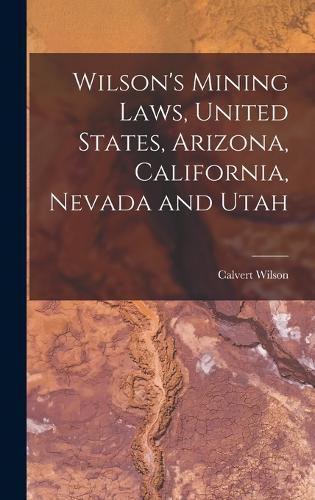 Wilson's Mining Laws, United States, Arizona, California, Nevada and Utah

Calvert Wilson